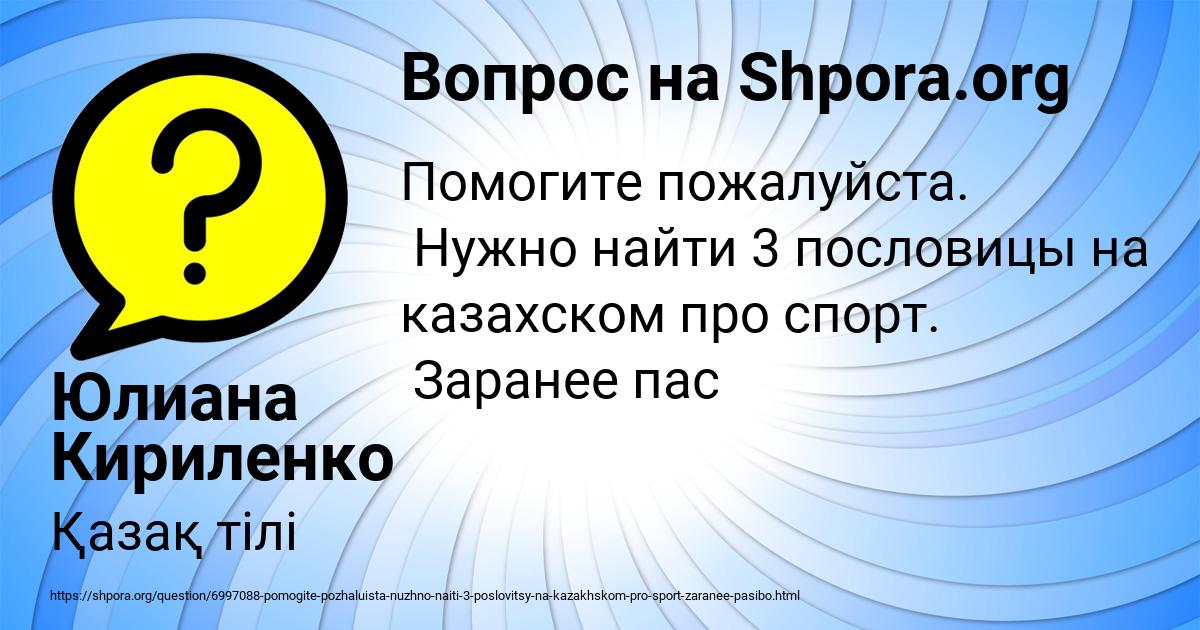 Вопрос на Shpora.org

Помогите пожалуйста.
Нужно найти 3 пословицы на казахском про спорт.
Заранее пас

Юлиана Кириленко

Қазақ тілі

https://shpora.org/question/6997088-pomogite-pozhaluista-nuzhno-naiti-3-poslovitsy-na-kazakhskom-pro-sport-zaranee-pasibo.html